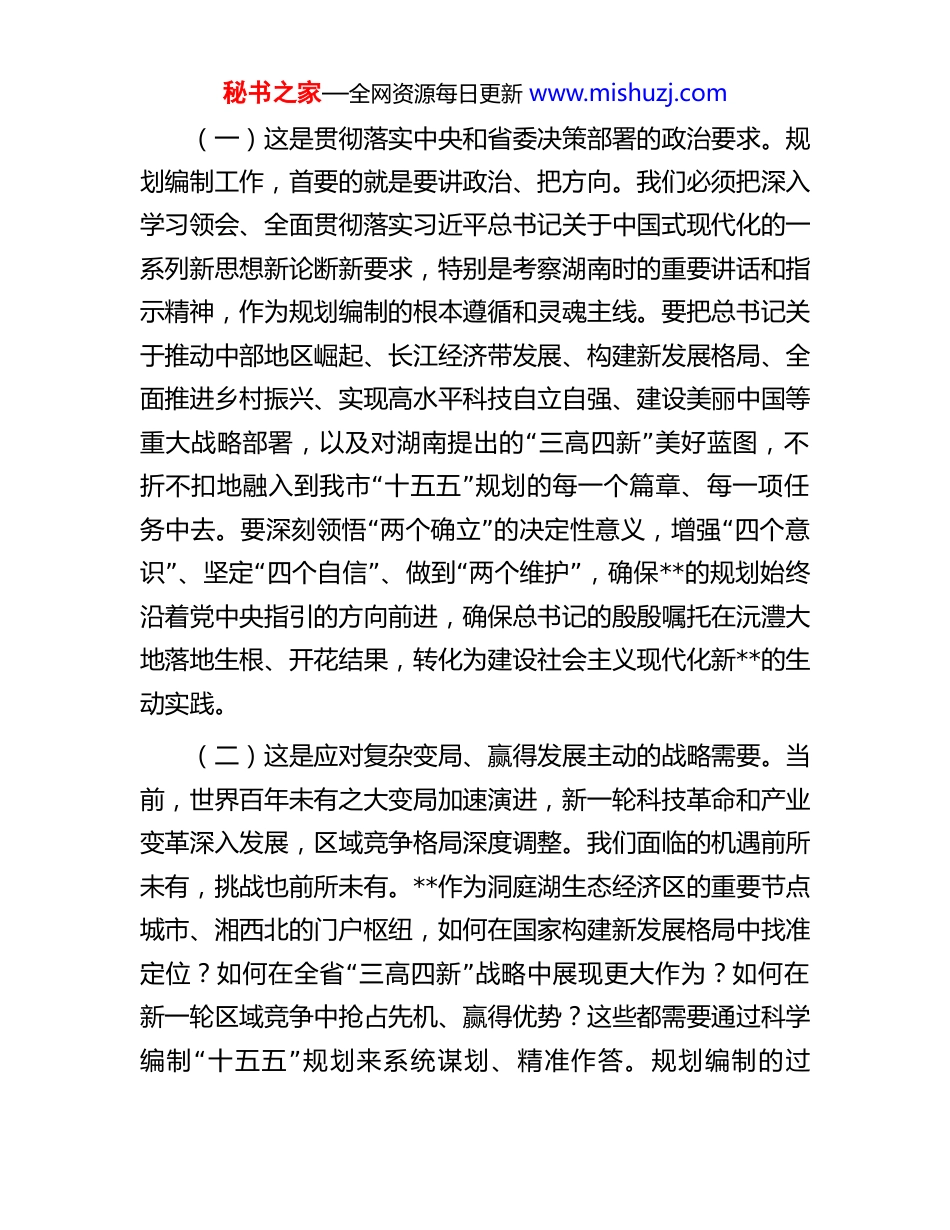 秘书之家—全网资源每日更新 www.mishuzj.com

（一）这是贯彻落实中央和省委决策部署的政治要求。规划编制工作，首要的就是要讲政治、把方向。我们必须把深入学习领会、全面贯彻落实习近平总书记关于中国式现代化的一系列新思想新论断新要求，特别是考察湖南时的重要讲话和指示精神，作为规划编制的根本遵循和灵魂主线。要把总书记关于推动中部地区崛起、长江经济带发展、构建新发展格局、全面推进乡村振兴、实现高水平科技自立自强、建设美丽中国等重大战略部署，以及对湖南提出的“三高四新”美好蓝图，不折不扣地融入到我市“十五五”规划的每一个篇章、每一项任务中去。要深刻领悟“两个确立”的决定性意义，增强“四个意识”、坚定“四个自信”、做到“两个维护”，确保**的规划始终沿着党中央指引的方向前进，确保总书记的殷殷嘱托在沅澧大地落地生根、开花结果，转化为建设社会主义现代化新**的生动实践。

（二）这是应对复杂变局、赢得发展主动的战略需要。当前，世界百年未有之大变局加速演进，新一轮科技革命和产业变革深入发展，区域竞争格局深度调整。我们面临的机遇前所未有，挑战也前所未有。**作为洞庭湖生态经济区的重要节点城市、湘西北的门户枢纽，如何在国家构建新发展格局中找准定位？如何在全省“三高四新”战略中展现更大作为？如何在新一轮区域竞争中抢占先机、赢得优势？这些都需要通过科学编制“十五五”规划来系统谋划、精准作答。规划编制的过